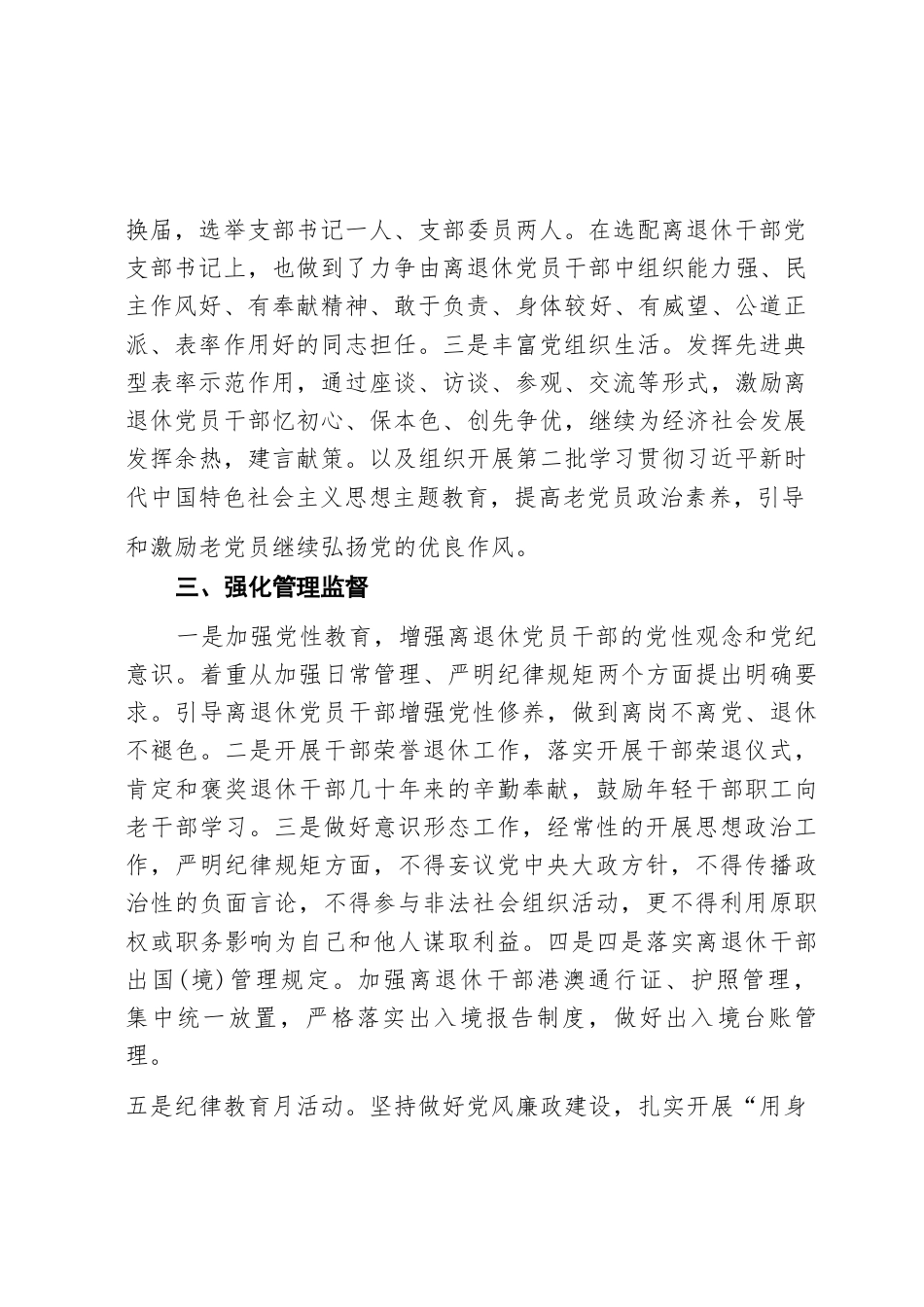 换届，选举支部书记一人、支部委员两人。在选配离退休干部党支部书记上，也做到了力争由离退休党员干部中组织能力强、民主作风好、有奉献精神、敢于负责、身体较好、有威望、公道正派、表率作用好的同志担任。三是丰富党组织生活。发挥先进典型表率示范作用，通过座谈、访谈、参观、交流等形式，激励离退休党员干部忆初心、保本色、创先争优，继续为经济社会发展发挥余热，建言献策。以及组织开展第二批学习贯彻习近平新时代中国特色社会主义思想主题教育，提高老党员政治素养，引导和激励老党员继续弘扬党的优良作风。

三、强化管理监督

一是加强党性教育，增强离退休党员干部的党性观念和党纪意识。着重从加强日常管理、严明纪律规矩两个方面提出明确要求。引导离退休党员干部增强党性修养，做到离岗不离党、退休不褪色。二是开展干部荣誉退休工作，落实开展干部荣退仪式，肯定和褒奖退休干部几十年来的辛勤奉献，鼓励年轻干部职工向老干部学习。三是做好意识形态工作，经常性的开展思想政治工作，严明纪律规矩方面，不得妄议党中央大政方针，不得传播政治性的负面言论，不得参与非法社会组织活动，更不得利用原职权或职务影响为自己和他人谋取利益。四是四是落实离退休干部出国(境)管理规定。加强离退休干部港澳通行证、护照管理，集中统一放置，严格落实出入境报告制度，做好出入境台账管理。

五是纪律教育月活动。坚持做好党风廉政建设，扎实开展“用身